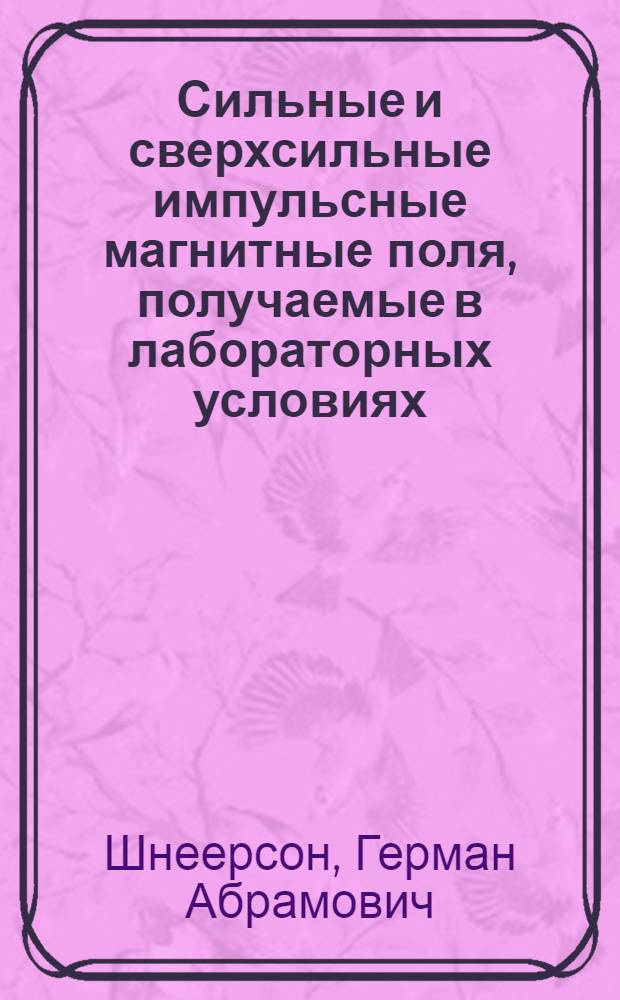 Сильные и сверхсильные импульсные магнитные поля, получаемые в лабораторных условиях

Шнеерсон, Герман Абрамович